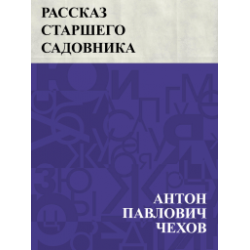 РАССКАЗ СТАРШЕГО САДОВНИКА

АНТОН ПАВЛОВИЧ ЧЕХОВ